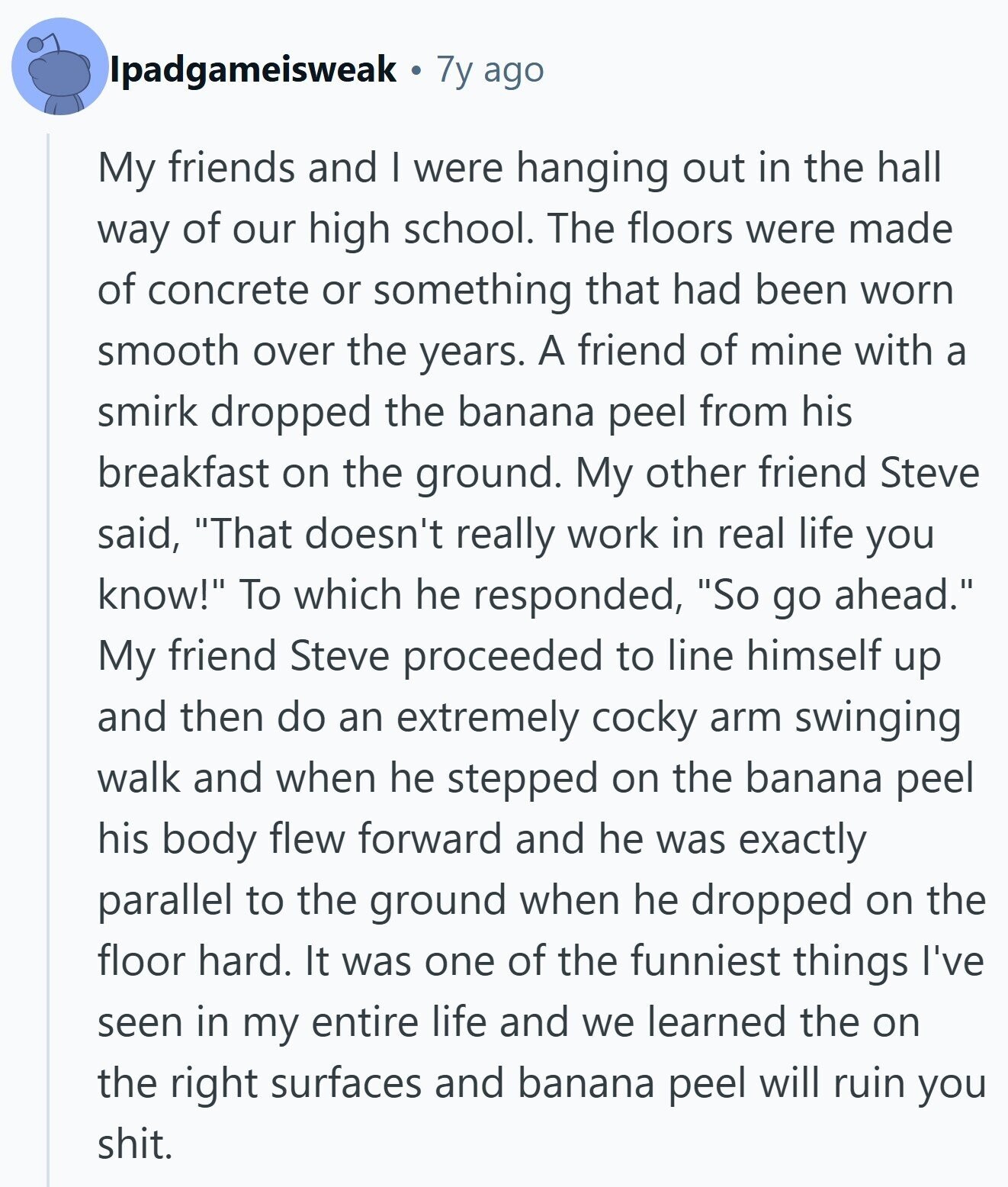 Ipadgameisweak • 7y ago

My friends and I were hanging out in the hall way of our high school. The floors were made of concrete or something that had been worn smooth over the years. A friend of mine with a smirk dropped the banana peel from his breakfast on the ground. My other friend Steve said, "That doesn't really work in real life you know!" To which he responded, "So go ahead." My friend Steve proceeded to line himself up and then do an extremely cocky arm swinging walk and when he stepped on the banana peel his body flew forward and he was exactly parallel to the ground when he dropped on the floor hard. It was one of the funniest things I've seen in my entire life and we learned the on the right surfaces and banana peel will ruin you shit.